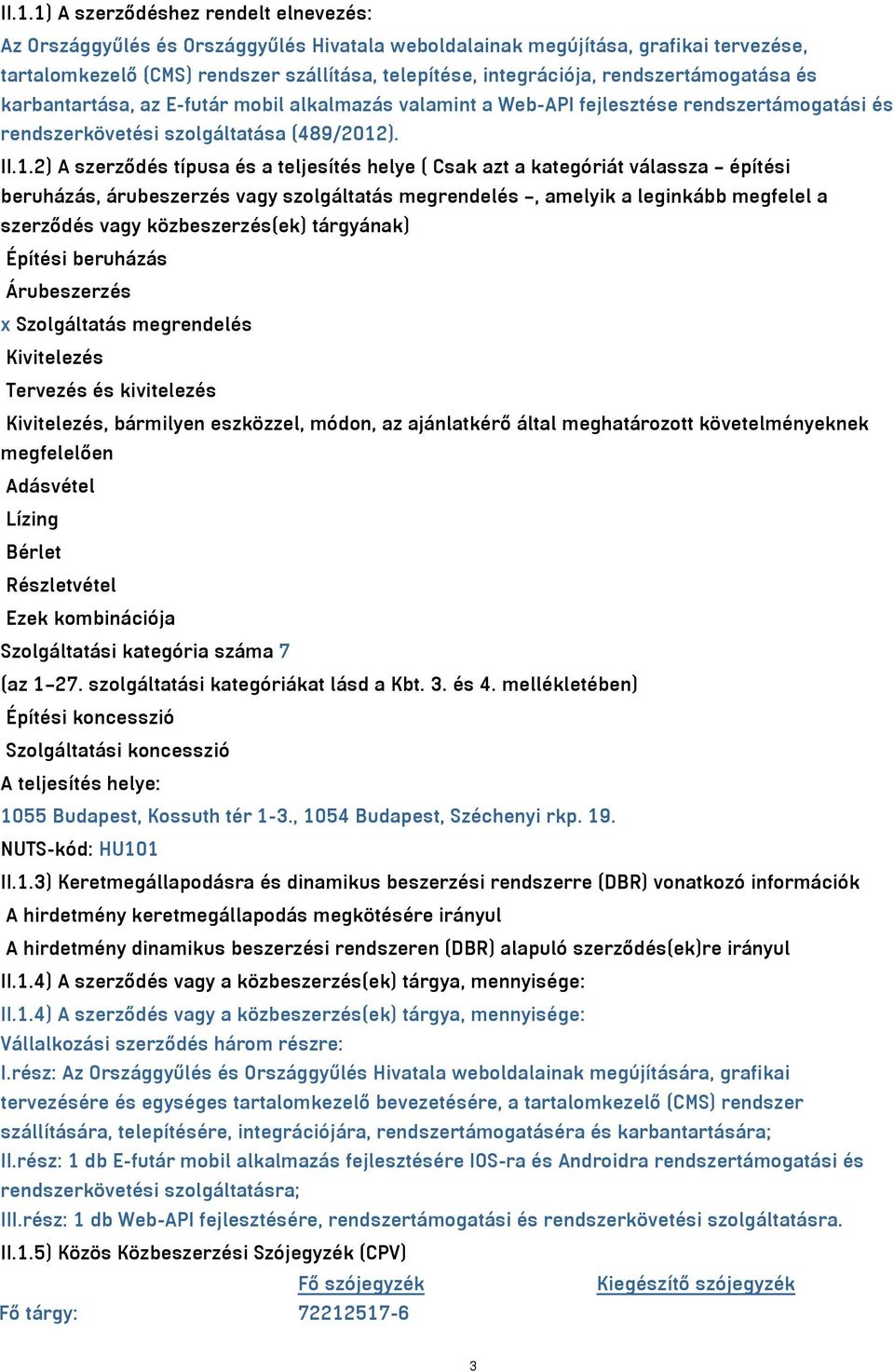 II.1.1) A szerződéshez rendelt elnevezés:

Az Országgyűlés és Országgyűlés Hivatala weboldalainak megújítása, grafikai tervezése, tartalomkezelő (CMS) rendszer szállítása, telepítése, integrációja, rendszertámogatása és karbantartása, az E-futár mobil alkalmazás valamint a Web-API fejlesztése rendszertámogatási és rendszerkövetési szolgáltatása (489/2012).

II.1.2) A szerződés típusa és a teljesítés helye ( Csak azt a kategóriát válassza – építési beruházás, árubeszerzés vagy szolgáltatás megrendelés –, amelyik a leginkább megfelel a szerződés vagy közbeszerzés(ek) tárgyának)

Építési beruházás

Árubeszerzés

x Szolgáltatás megrendelés

Kivitelezés

Tervezés és kivitelezés

Kivitelezés, bármilyen eszközzel, módon, az ajánlatkérő által meghatározott követelményeknek megfelelően

Adásvétel

Lízing

Bérlet

Részletvétel

Ezek kombinációja

Szolgáltatási kategória száma 7

(az 1–27. szolgáltatási kategóriákat lásd a Kbt. 3. és 4. mellékletében)

Építési koncesszió

Szolgáltatási koncesszió

A teljesítés helye:

1055 Budapest, Kossuth tér 1-3., 1054 Budapest, Széchenyi rkp. 19.

NUTS-kód: HU101

II.1.3) Keretmegállapodásra és dinamikus beszerzési rendszerre (DBR) vonatkozó információk

A hirdetmény keretmegállapodás megkötésére irányul

A hirdetmény dinamikus beszerzési rendszeren (DBR) alapuló szerződés(ek)re irányul

II.1.4) A szerződés vagy a közbeszerzés(ek) tárgya, mennyisége:

II.1.4) A szerződés vagy a közbeszerzés(ek) tárgya, mennyisége:

Vállalkozási szerződés három részre:

I.rész: Az Országgyűlés és Országgyűlés Hivatala weboldalainak megújítására, grafikai tervezésére és egységes tartalomkezelő bevezetésére, a tartalomkezelő (CMS) rendszer szállítására, telepítésére, integrációjára, rendszertámogatására és karbantartására;

II.rész: 1 db E-futár mobil alkalmazás fejlesztésére IOS-ra és Androidra rendszertámogatási és rendszerkövetési szolgáltatásra;

III.rész: 1 db Web-API fejlesztésére, rendszertámogatási és rendszerkövetési szolgáltatásra.

II.1.5) Közös Közbeszerzési Szójegyzék (CPV)

| | Fő szójegyzék | Kiegészítő szójegyzék |
|---|---|---|
| Fő tárgy: | 72212517-6 | |

3